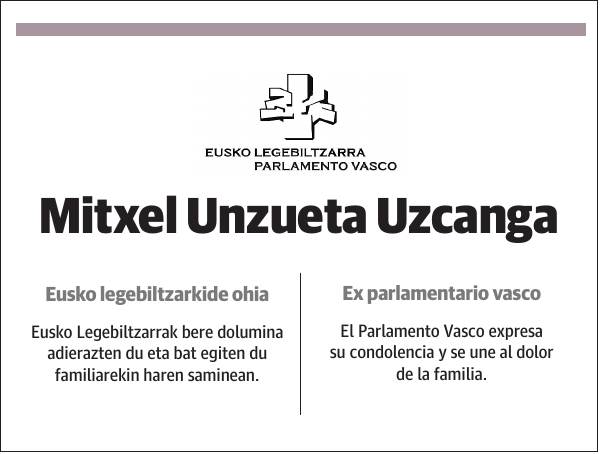 EUSKO LEGEBILTZARRA
PARLAMENTO VASCO

Mitxel Unzueta Uzcanga

Eusko legebiltzarkide ohia

Eusko Legebiltzarrak bere dolumina adierazten du eta bat egiten du familiarekin haren saminean.

Ex parlamentario vasco

El Parlamento Vasco expresa su condolencia y se une al dolor de la familia.